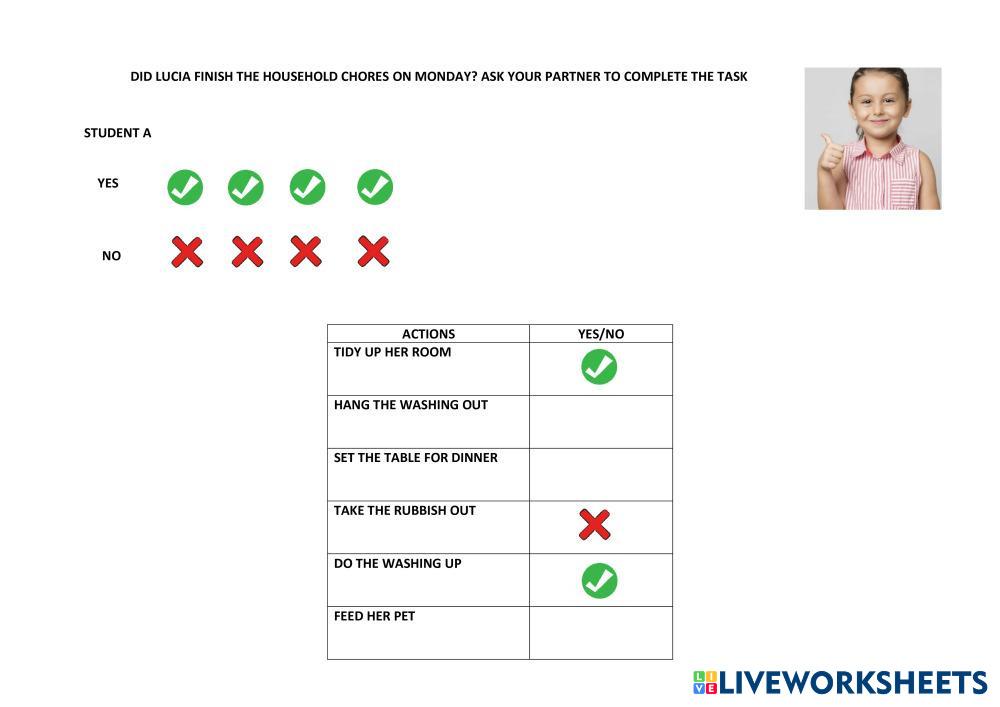 DID LUCIA FINISH THE HOUSEHOLD CHORES ON MONDAY? ASK YOUR PARTNER TO COMPLETE THE TASK

STUDENT A

YES ✓ ✓ ✓ ✓

NO ✗ ✗ ✗ ✗

| ACTIONS | YES/NO |
|---|---|
| TIDY UP HER ROOM | ✓ |
| HANG THE WASHING OUT | |
| SET THE TABLE FOR DINNER | |
| TAKE THE RUBBISH OUT | ✗ |
| DO THE WASHING UP | ✓ |
| FEED HER PET | |

LIVEWORKSHEETS